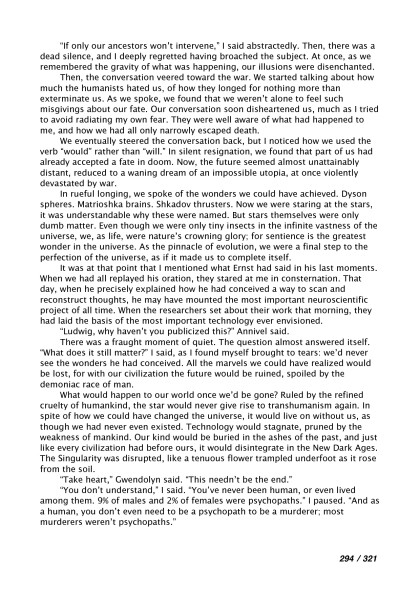 "If only our ancestors won't intervene," I said abstractedly. Then, there was a dead silence, and I deeply regretted having broached the subject. At once, as we remembered the gravity of what was happening, our illusions were disenchanted.

Then, the conversation veered toward the war. We started talking about how much the humanists hated us, of how they longed for nothing more than exterminate us. As we spoke, we found that we weren't alone to feel such misgivings about our fate. Our conversation soon disheartened us, much as I tried to avoid radiating my own fear. They were well aware of what had happened to me, and how we had all only narrowly escaped death.

We eventually steered the conversation back, but I noticed how we used the verb "would" rather than "will." In silent resignation, we found that part of us had already accepted a fate in doom. Now, the future seemed almost unattainably distant, reduced to a waning dream of an impossible utopia, at once violently devastated by war.

In rueful longing, we spoke of the wonders we could have achieved. Dyson spheres. Matrioshka brains. Shkadov thrusters. Now we were staring at the stars, it was understandable why these were named. But stars themselves were only dumb matter. Even though we were only tiny insects in the infinite vastness of the universe, we, as life, were nature's crowning glory; for sentience is the greatest wonder in the universe. As the pinnacle of evolution, we were a final step to the perfection of the universe, as if it made us to complete itself.

It was at that point that I mentioned what Ernst had said in his last moments. When we had all replayed his oration, they stared at me in consternation. That day, when he precisely explained how he had conceived a way to scan and reconstruct thoughts, he may have mounted the most important neuroscientific project of all time. When the researchers set about their work that morning, they had laid the basis of the most important technology ever envisioned.

"Ludwig, why haven't you publicized this?" Annivel said.

There was a fraught moment of quiet. The question almost answered itself. "What does it still matter?" I said, as I found myself brought to tears: we'd never see the wonders he had conceived. All the marvels we could have realized would be lost, for with our civilization the future would be ruined, spoiled by the demoniac race of man.

What would happen to our world once we'd be gone? Ruled by the refined cruelty of humankind, the star would never give rise to transhumanism again. In spite of how we could have changed the universe, it would live on without us, as though we had never even existed. Technology would stagnate, pruned by the weakness of mankind. Our kind would be buried in the ashes of the past, and just like every civilization had before ours, it would disintegrate in the New Dark Ages. The Singularity was disrupted, like a tenuous flower trampled underfoot as it rose from the soil.

"Take heart," Gwendolyn said. "This needn't be the end."

"You don't understand," I said. "You've never been human, or even lived among them. 9% of males and 2% of females were psychopaths." I paused. "And as a human, you don't even need to be a psychopath to be a murderer; most murderers weren't psychopaths."

294 / 321